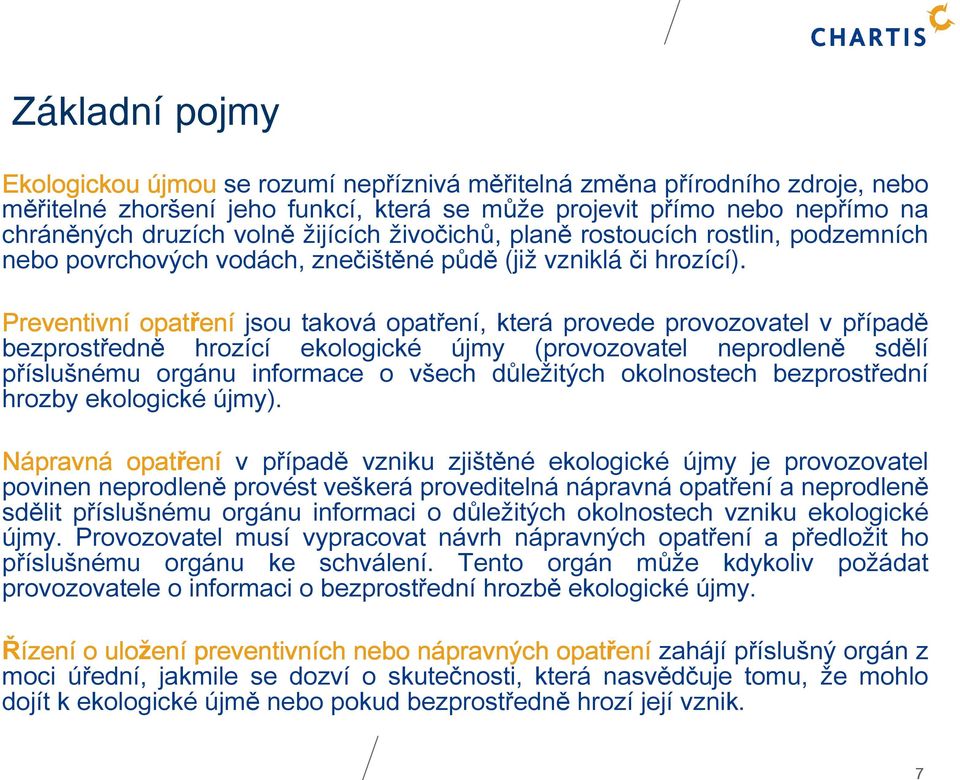 CHARTIS

Základní pojmy

Ekologickou újmou se rozumí nepříznivá měřitelná změna přírodního zdroje, nebo měřitelné zhoršení jeho funkcí, která se může projevit přímo nebo nepřímo na chráněných druzích volně žijících živočichů, planě rostoucích rostlin, podzemních nebo povrchových vodách, znečištěné půdě (již vzniklá či hrozící).

Preventivní opatření jsou taková opatření, která provede provozovatel v případě bezprostředně hrozící ekologické újmy (provozovatel neprodleně sdělí příslušnému orgánu informace o všech důležitých okolnostech bezprostřední hrozby ekologické újmy).

Nápravná opatření v případě vzniku zjištěné ekologické újmy je provozovatel povinen neprodleně provést veškerá proveditelná nápravná opatření a neprodleně sdělit příslušnému orgánu informaci o důležitých okolnostech vzniku ekologické újmy. Provozovatel musí vypracovat návrh nápravných opatření a předložit ho příslušnému orgánu ke schválení. Tento orgán může kdykoliv požádat provozovatele o informaci o bezprostřední hrozbě ekologické újmy.

Řízení o uložení preventivních nebo nápravných opatření zahájí příslušný orgán z moci úřední, jakmile se dozví o skutečnosti, která nasvědčuje tomu, že mohlo dojít k ekologické újmě nebo pokud bezprostředně hrozí její vznik.

7